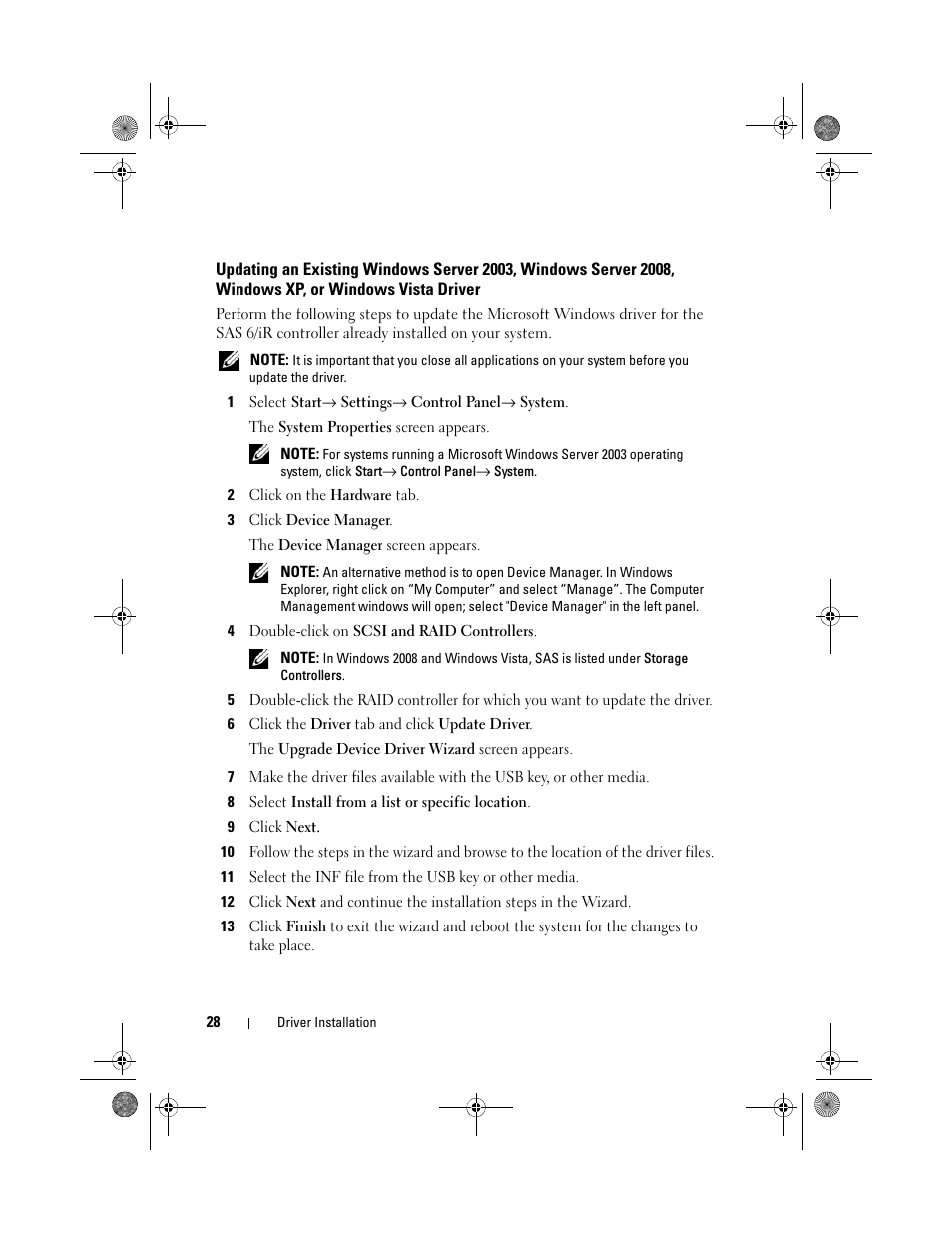 Updating an Existing Windows Server 2003, Windows Server 2008, Windows XP, or Windows Vista Driver

Perform the following steps to update the Microsoft Windows driver for the SAS 6/iR controller already installed on your system.

NOTE: It is important that you close all applications on your system before you update the driver.

1 Select Start→ Settings→ Control Panel→ System.

The System Properties screen appears.

NOTE: For systems running a Microsoft Windows Server 2003 operating system, click Start→ Control Panel→ System.

2 Click on the Hardware tab.

3 Click Device Manager.

The Device Manager screen appears.

NOTE: An alternative method is to open Device Manager. In Windows Explorer, right click on "My Computer" and select "Manage". The Computer Management windows will open; select "Device Manager" in the left panel.

4 Double-click on SCSI and RAID Controllers.

NOTE: In Windows 2008 and Windows Vista, SAS is listed under Storage Controllers.

5 Double-click the RAID controller for which you want to update the driver.

6 Click the Driver tab and click Update Driver.

The Upgrade Device Driver Wizard screen appears.

7 Make the driver files available with the USB key, or other media.

8 Select Install from a list or specific location.

9 Click Next.

10 Follow the steps in the wizard and browse to the location of the driver files.

11 Select the INF file from the USB key or other media.

12 Click Next and continue the installation steps in the Wizard.

13 Click Finish to exit the wizard and reboot the system for the changes to take place.

28 | Driver Installation